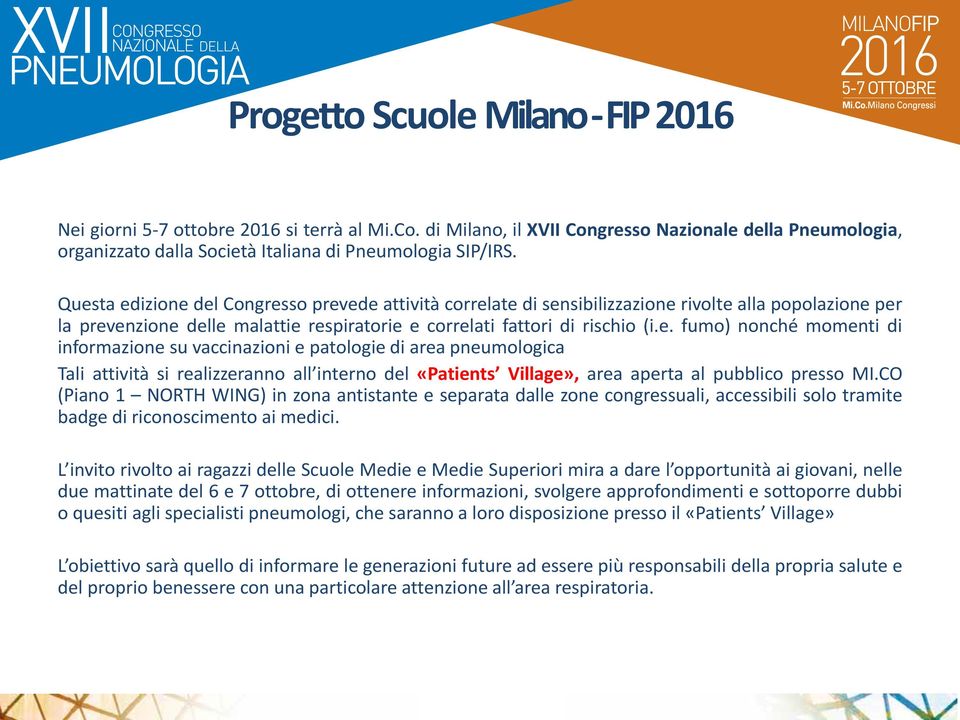 XVII CONGRESSO NAZIONALE DELLA PNEUMOLOGIA

MILANOFIP 2016 5-7 OTTOBRE Mi.Co.Milano Congressi

Progetto Scuole Milano - FIP 2016

Nei giorni 5-7 ottobre 2016 si terrà al Mi.Co. di Milano, il XVII Congresso Nazionale della Pneumologia, organizzato dalla Società Italiana di Pneumologia SIP/IRS.

Questa edizione del Congresso prevede attività correlate di sensibilizzazione rivolte alla popolazione per la prevenzione delle malattie respiratorie e correlati fattori di rischio (i.e. fumo) nonché momenti di informazione su vaccinazioni e patologie di area pneumologica
Tali attività si realizzeranno all'interno del «Patients' Village», area aperta al pubblico presso MI.CO (Piano 1 – NORTH WING) in zona antistante e separata dalle zone congressuali, accessibili solo tramite badge di riconoscimento ai medici.

L'invito rivolto ai ragazzi delle Scuole Medie e Medie Superiori mira a dare l'opportunità ai giovani, nelle due mattinate del 6 e 7 ottobre, di ottenere informazioni, svolgere approfondimenti e sottoporre dubbi o quesiti agli specialisti pneumologi, che saranno a loro disposizione presso il «Patients' Village»

L'obiettivo sarà quello di informare le generazioni future ad essere più responsabili della propria salute e del proprio benessere con una particolare attenzione all'area respiratoria.